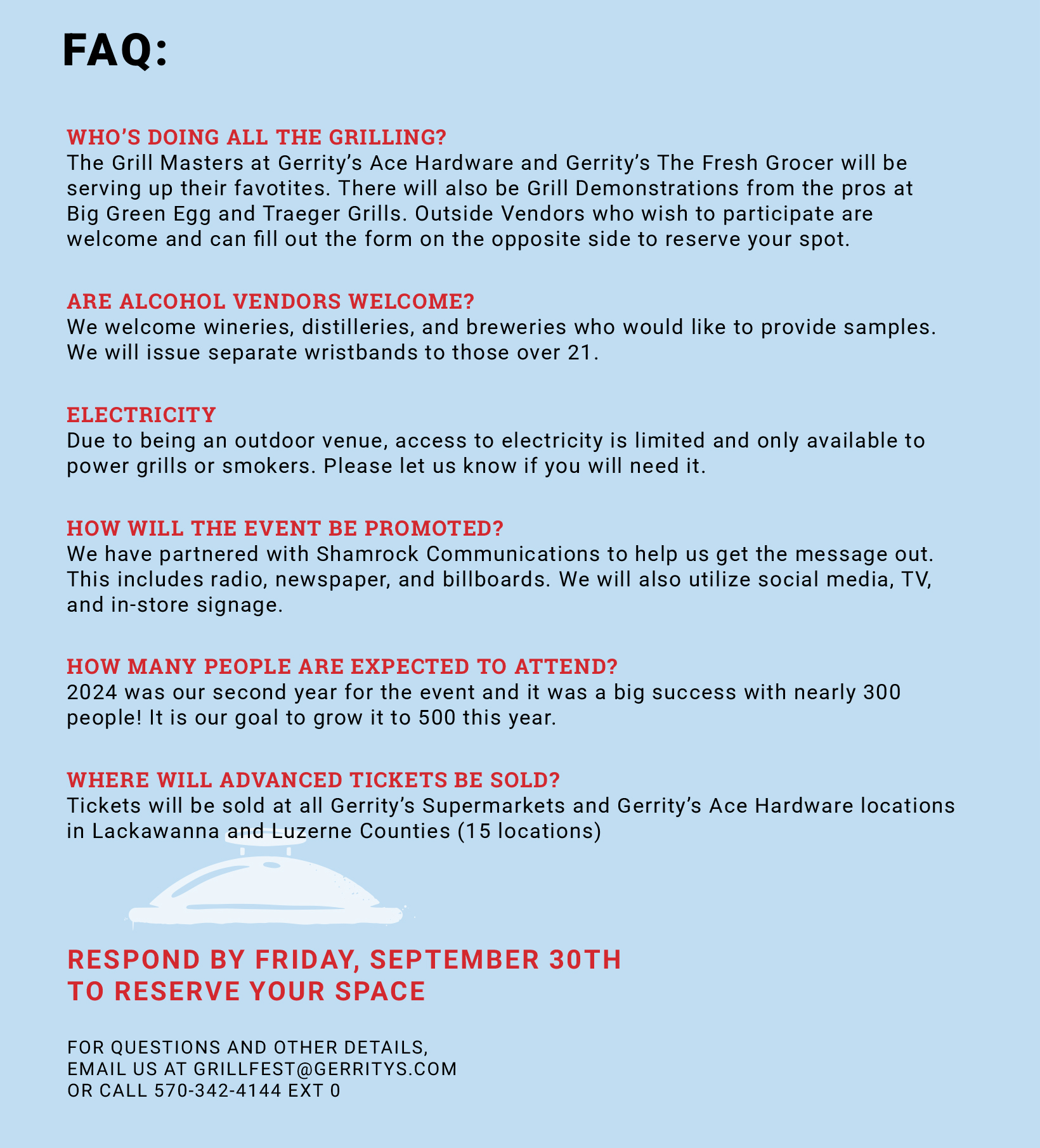 FAQ:

WHO'S DOING ALL THE GRILLING?
The Grill Masters at Gerrity's Ace Hardware and Gerrity's The Fresh Grocer will be serving up their favotites. There will also be Grill Demonstrations from the pros at Big Green Egg and Traeger Grills. Outside Vendors who wish to participate are welcome and can fill out the form on the opposite side to reserve your spot.

ARE ALCOHOL VENDORS WELCOME?
We welcome wineries, distilleries, and breweries who would like to provide samples. We will issue separate wristbands to those over 21.

ELECTRICITY
Due to being an outdoor venue, access to electricity is limited and only available to power grills or smokers. Please let us know if you will need it.

HOW WILL THE EVENT BE PROMOTED?
We have partnered with Shamrock Communications to help us get the message out. This includes radio, newspaper, and billboards. We will also utilize social media, TV, and in-store signage.

HOW MANY PEOPLE ARE EXPECTED TO ATTEND?
2024 was our second year for the event and it was a big success with nearly 300 people! It is our goal to grow it to 500 this year.

WHERE WILL ADVANCED TICKETS BE SOLD?
Tickets will be sold at all Gerrity's Supermarkets and Gerrity's Ace Hardware locations in Lackawanna and Luzerne Counties (15 locations)

RESPOND BY FRIDAY, SEPTEMBER 30TH
TO RESERVE YOUR SPACE

FOR QUESTIONS AND OTHER DETAILS,
EMAIL US AT GRILLFEST@GERRITYS.COM
OR CALL 570-342-4144 EXT 0